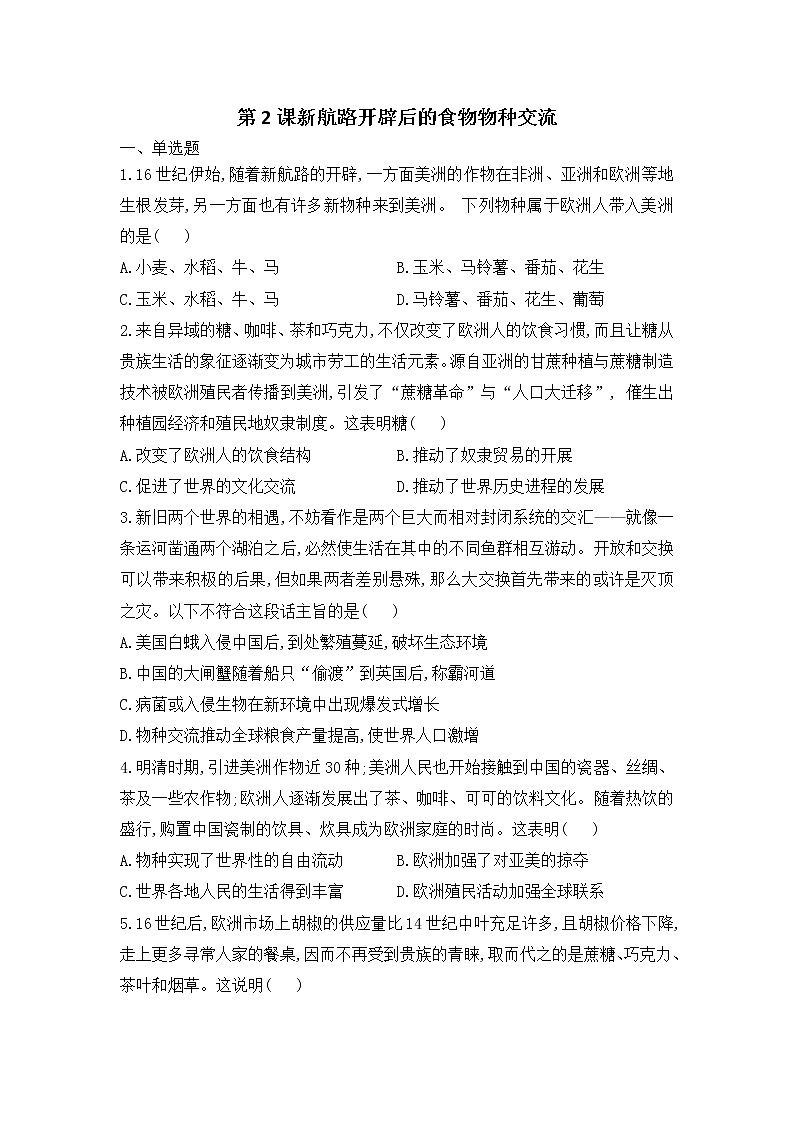 第 2 课新航路开辟后的食物物种交流

一、单选题

1.16 世纪伊始,随着新航路的开辟,一方面美洲的作物在非洲、亚洲和欧洲等地生根发芽,另一方面也有许多新物种来到美洲。 下列物种属于欧洲人带入美洲的是(　 )

A.小麦、水稻、牛、马　　B.玉米、马铃薯、番茄、花生

C.玉米、水稻、牛、马　　D.马铃薯、番茄、花生、葡萄

2.来自异域的糖、咖啡、茶和巧克力,不仅改变了欧洲人的饮食习惯,而且让糖从贵族生活的象征逐渐变为城市劳工的生活元素。源自亚洲的甘蔗种植与蔗糖制造技术被欧洲殖民者传播到美洲,引发了“蔗糖革命”与“人口大迁移”, 催生出种植园经济和殖民地奴隶制度。这表明糖(　 )

A.改变了欧洲人的饮食结构　　B.推动了奴隶贸易的开展

C.促进了世界的文化交流　　D.推动了世界历史进程的发展

3.新旧两个世界的相遇,不妨看作是两个巨大而相对封闭系统的交汇——就像一条运河凿通两个湖泊之后,必然使生活在其中的不同鱼群相互游动。开放和交换可以带来积极的后果,但如果两者差别悬殊,那么大交换首先带来的或许是灭顶之灾。以下不符合这段话主旨的是(　 )

A.美国白蛾入侵中国后,到处繁殖蔓延,破坏生态环境

B.中国的大闸蟹随着船只“偷渡”到英国后,称霸河道

C.病菌或入侵生物在新环境中出现爆发式增长

D.物种交流推动全球粮食产量提高,使世界人口激增

4.明清时期,引进美洲作物近 30 种,美洲人民也开始接触到中国的瓷器、丝绸、茶及一些农作物;欧洲人逐渐发展出了茶、咖啡、可可的饮料文化。随着热饮的盛行,购置中国瓷制的饮具、炊具成为欧洲家庭的时尚。这表明(　 )

A.物种实现了世界性的自由流动　　B.欧洲加强了对亚美的掠夺

C.世界各地人民的生活得到丰富　　D.欧洲殖民活动加强全球联系

5.16 世纪后,欧洲市场上胡椒的供应量比 14 世纪中叶充足许多,且胡椒价格下降,走上更多寻常人家的餐桌,因而不再受到贵族的青睐,取而代之的是蔗糖、巧克力、茶叶和烟草。这说明(　 )